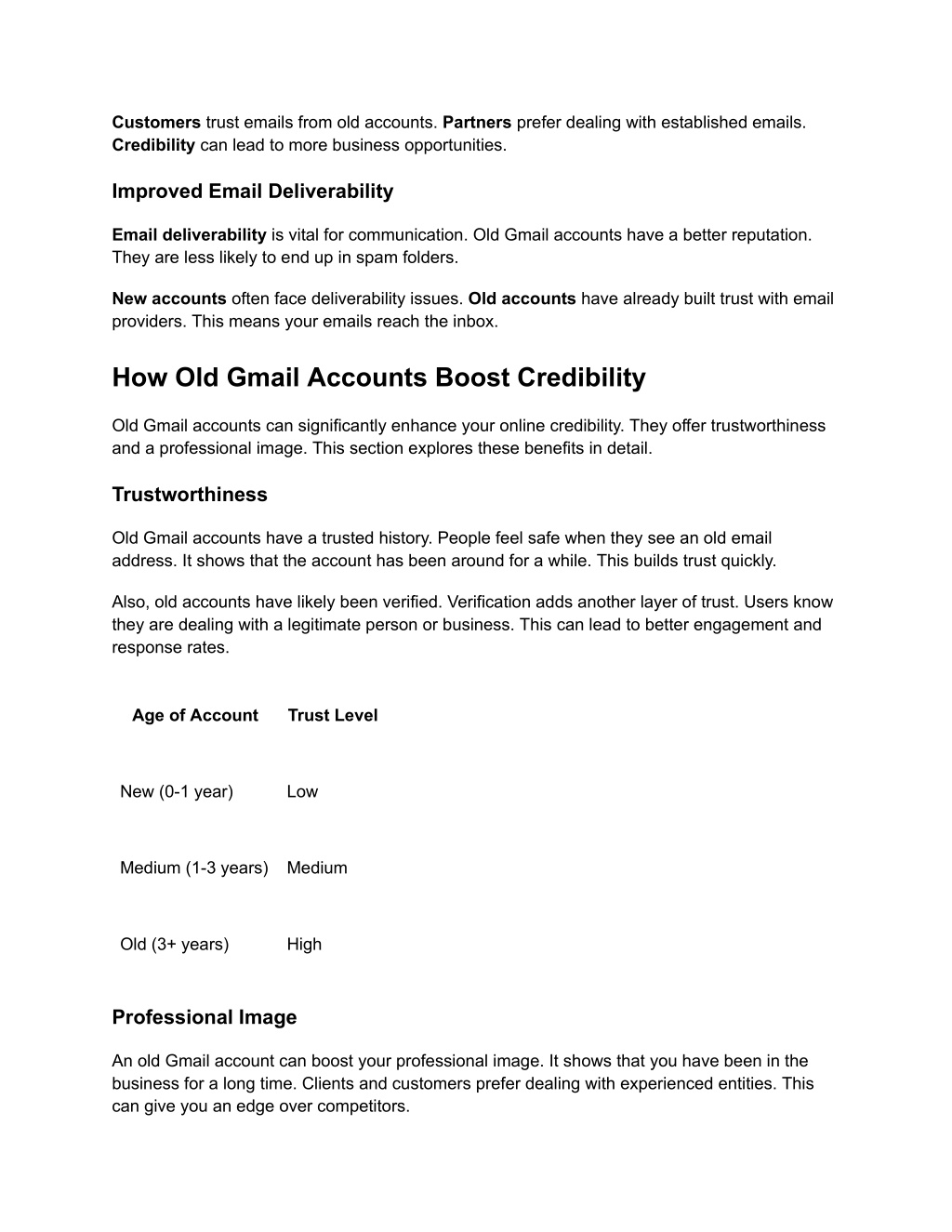 Customers trust emails from old accounts. Partners prefer dealing with established emails. Credibility can lead to more business opportunities.

Improved Email Deliverability

Email deliverability is vital for communication. Old Gmail accounts have a better reputation. They are less likely to end up in spam folders.

New accounts often face deliverability issues. Old accounts have already built trust with email providers. This means your emails reach the inbox.

How Old Gmail Accounts Boost Credibility

Old Gmail accounts can significantly enhance your online credibility. They offer trustworthiness and a professional image. This section explores these benefits in detail.

Trustworthiness

Old Gmail accounts have a trusted history. People feel safe when they see an old email address. It shows that the account has been around for a while. This builds trust quickly.

Also, old accounts have likely been verified. Verification adds another layer of trust. Users know they are dealing with a legitimate person or business. This can lead to better engagement and response rates.

| Age of Account | Trust Level |
|---|---|
| New (0-1 year) | Low |
| Medium (1-3 years) | Medium |
| Old (3+ years) | High |

Professional Image

An old Gmail account can boost your professional image. It shows that you have been in the business for a long time. Clients and customers prefer dealing with experienced entities. This can give you an edge over competitors.